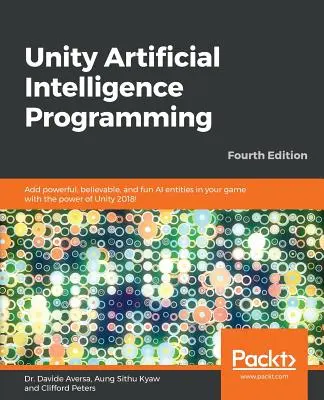 Unity Artificial Intelligence Programming

Fourth Edition

Add powerful, believable, and fun AI entities in your game with the power of Unity 2018!

Packt>

www.packt.com

Dr. Davide Aversa, Aung Sithu Kyaw and Clifford Peters